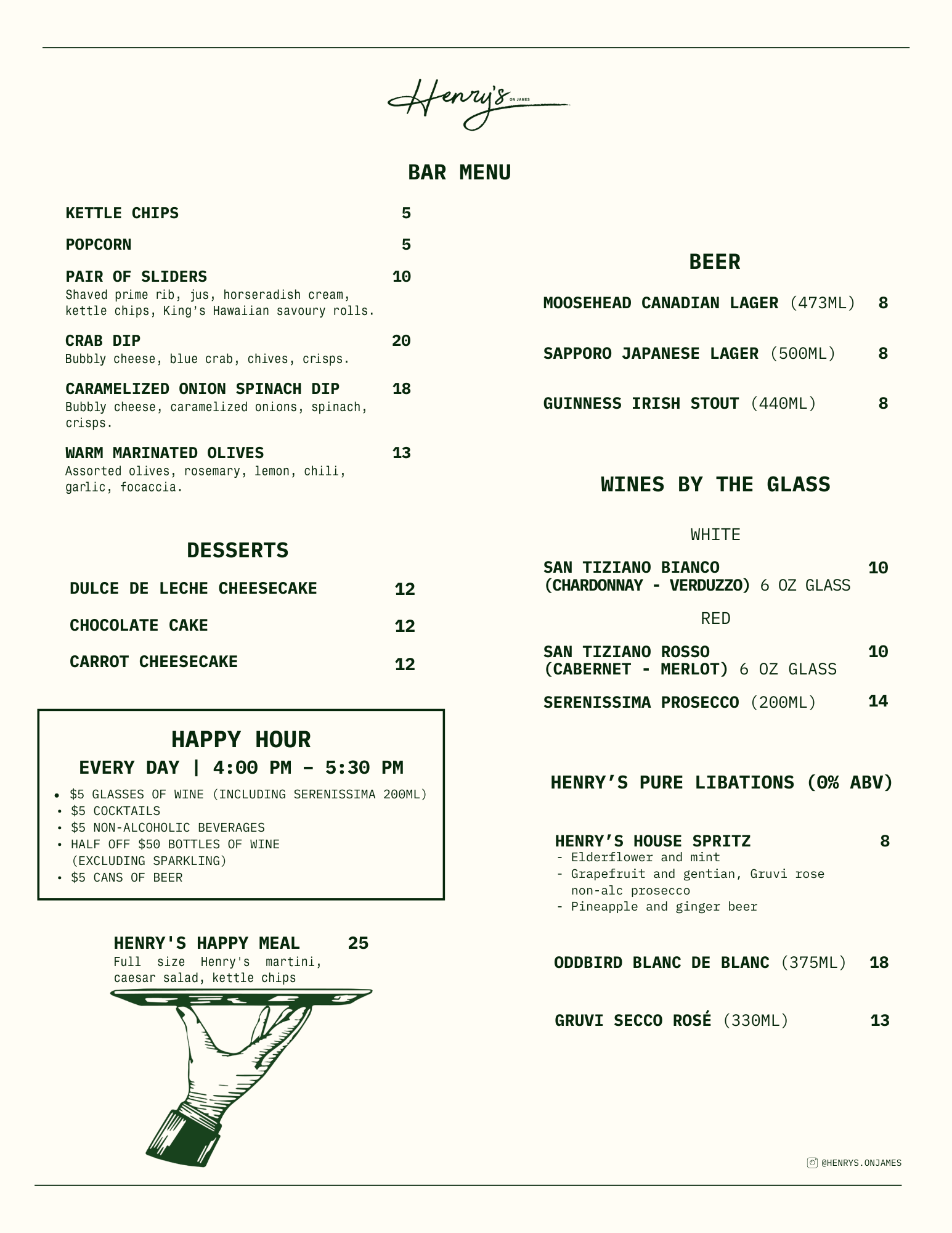 Henry's ON JAMES

BAR MENU

KETTLE CHIPS 5

POPCORN 5

PAIR OF SLIDERS 10
Shaved prime rib, jus, horseradish cream, kettle chips, King's Hawaiian savoury rolls.

CRAB DIP 20
Bubbly cheese, blue crab, chives, crisps.

CARAMELIZED ONION SPINACH DIP 18
Bubbly cheese, caramelized onions, spinach, crisps.

WARM MARINATED OLIVES 13
Assorted olives, rosemary, lemon, chili, garlic, focaccia.

DESSERTS

DULCE DE LECHE CHEESECAKE 12

CHOCOLATE CAKE 12

CARROT CHEESECAKE 12

HAPPY HOUR
EVERY DAY | 4:00 PM – 5:30 PM
• $5 GLASSES OF WINE (INCLUDING SERENISSIMA 200ML)
• $5 COCKTAILS
• $5 NON-ALCOHOLIC BEVERAGES
• HALF OFF $50 BOTTLES OF WINE (EXCLUDING SPARKLING)
• $5 CANS OF BEER

HENRY'S HAPPY MEAL 25
Full size Henry's martini, caesar salad, kettle chips

BEER

MOOSEHEAD CANADIAN LAGER (473ML) 8

SAPPORO JAPANESE LAGER (500ML) 8

GUINNESS IRISH STOUT (440ML) 8

WINES BY THE GLASS

WHITE

SAN TIZIANO BIANCO (CHARDONNAY - VERDUZZO) 6 OZ GLASS 10

RED

SAN TIZIANO ROSSO (CABERNET - MERLOT) 6 OZ GLASS 10

SERENISSIMA PROSECCO (200ML) 14

HENRY'S PURE LIBATIONS (0% ABV)

HENRY'S HOUSE SPRITZ 8
- Elderflower and mint
- Grapefruit and gentian, Gruvi rose non-alc prosecco
- Pineapple and ginger beer

ODDBIRD BLANC DE BLANC (375ML) 18

GRUVI SECCO ROSÉ (330ML) 13

@HENRYS.ONJAMES